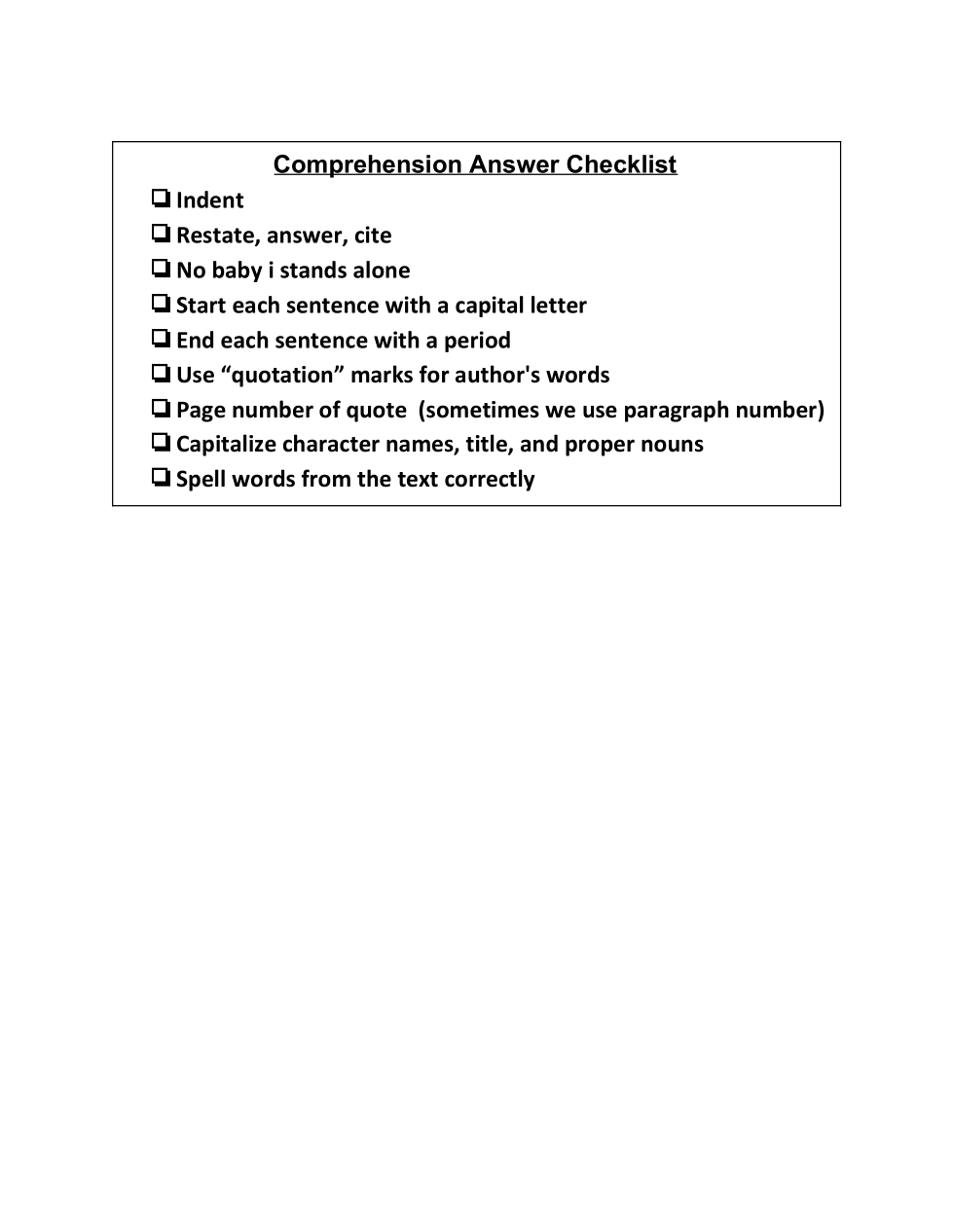 Comprehension Answer Checklist

❏ Indent
❏ Restate, answer, cite
❏ No baby i stands alone
❏ Start each sentence with a capital letter
❏ End each sentence with a period
❏ Use “quotation” marks for author's words
❏ Page number of quote (sometimes we use paragraph number)
❏ Capitalize character names, title, and proper nouns
❏ Spell words from the text correctly